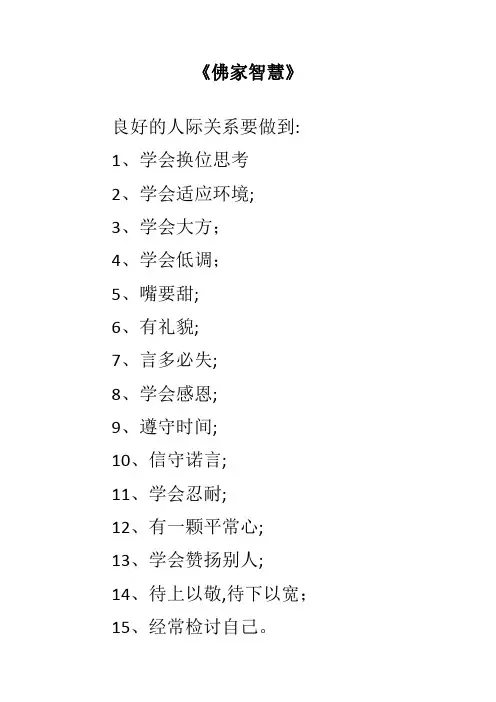 《佛家智慧》

良好的人际关系要做到:

1、学会换位思考

2、学会适应环境;

3、学会大方；

4、学会低调；

5、嘴要甜;

6、有礼貌;

7、言多必失;

8、学会感恩;

9、遵守时间;

10、信守诺言;

11、学会忍耐;

12、有一颗平常心;

13、学会赞扬别人;

14、待上以敬,待下以宽；

15、经常检讨自己。